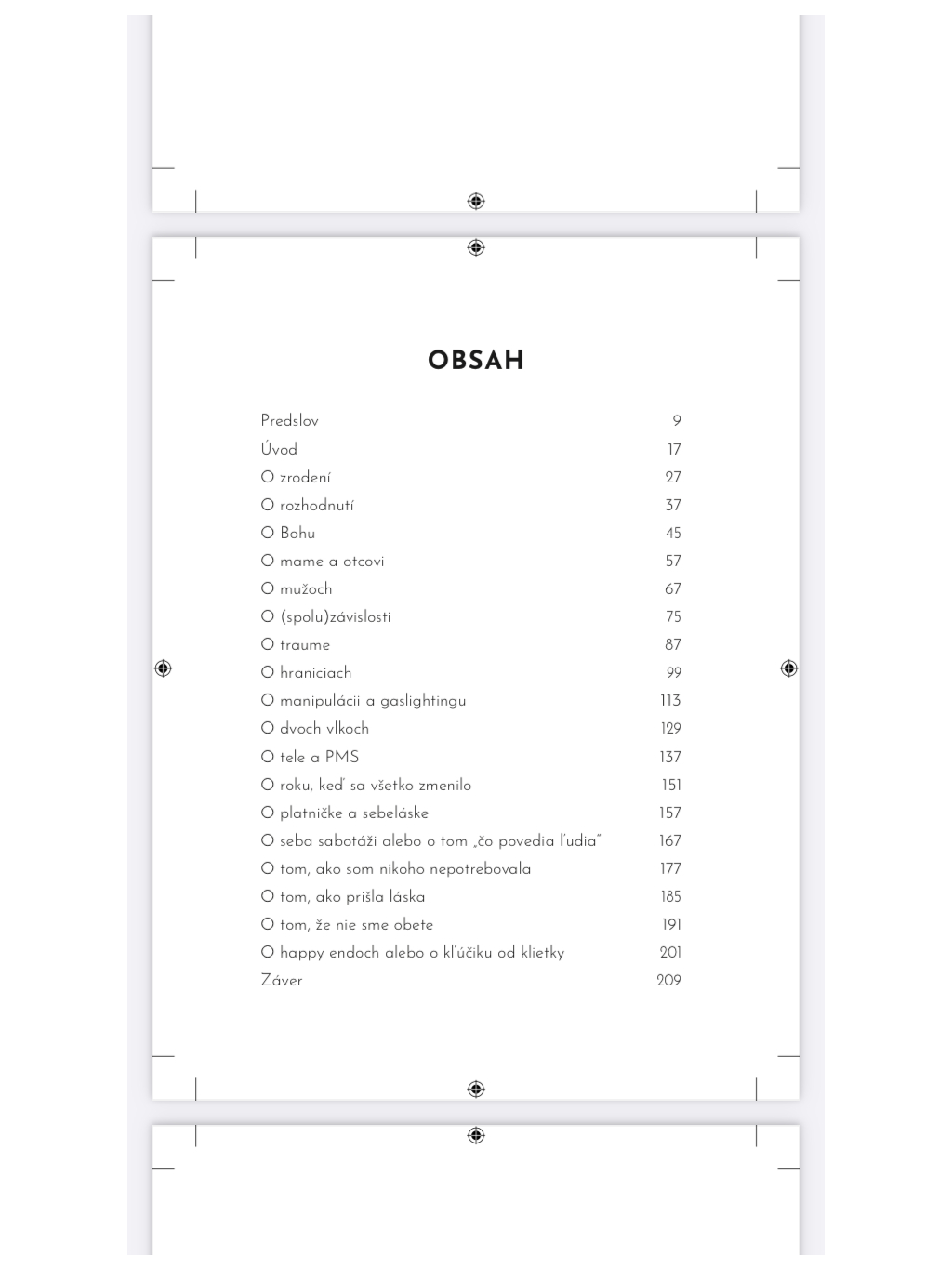 OBSAH

| | |
|---|---|
| Predslov | 9 |
| Úvod | 17 |
| O zrodení | 27 |
| O rozhodnutí | 37 |
| O Bohu | 45 |
| O mame a otcovi | 57 |
| O mužoch | 67 |
| O (spolu)závislosti | 75 |
| O traume | 87 |
| O hraniciach | 99 |
| O manipulácii a gaslightingu | 113 |
| O dvoch vlkoch | 129 |
| O tele a PMS | 137 |
| O roku, keď sa všetko zmenilo | 151 |
| O platničke a sebeláske | 157 |
| O seba sabotáži alebo o tom „čo povedia ľudia" | 167 |
| O tom, ako som nikoho nepotrebovala | 177 |
| O tom, ako prišla láska | 185 |
| O tom, že nie sme obete | 191 |
| O happy endoch alebo o kľúčiku od klietky | 201 |
| Záver | 209 |